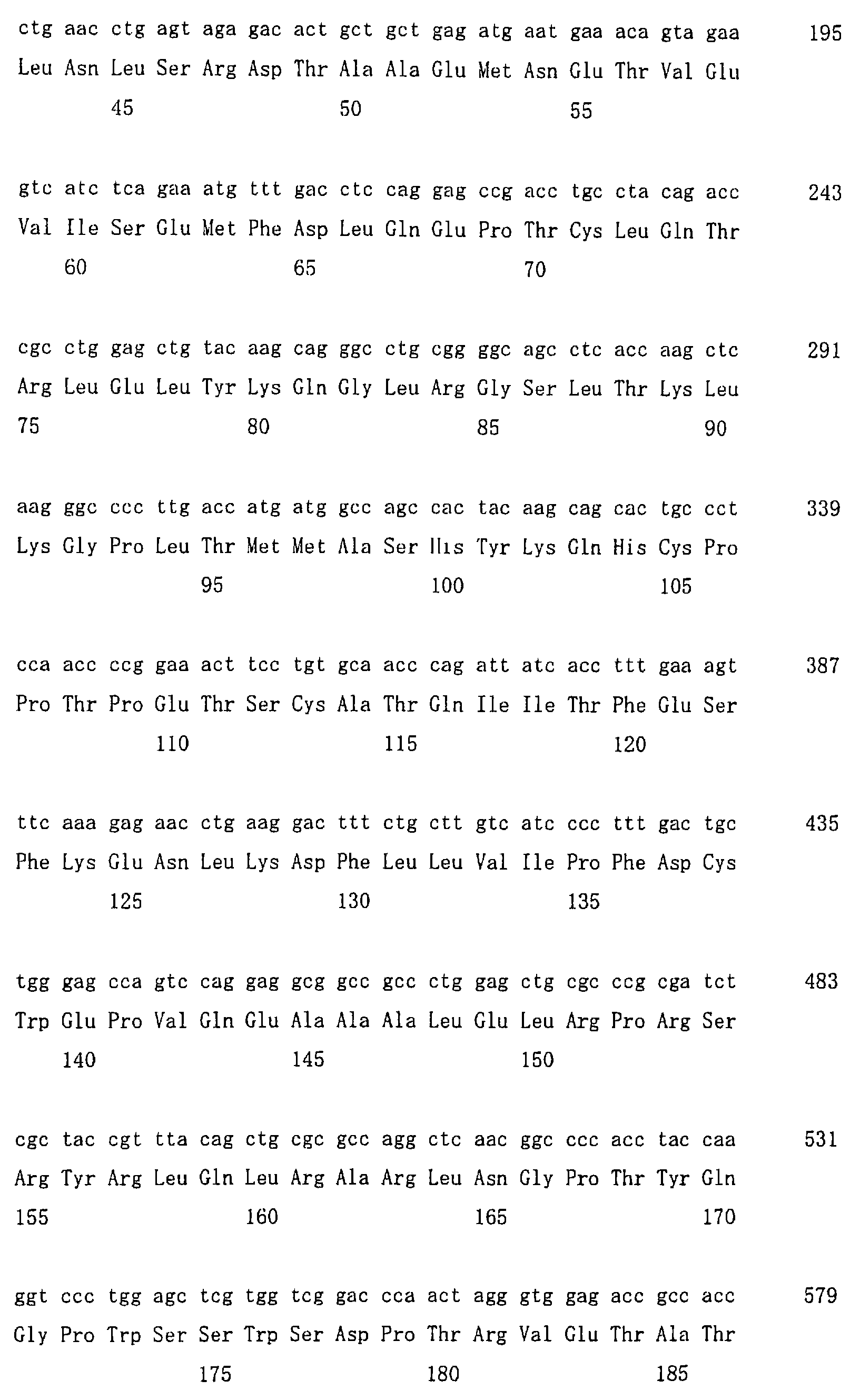 ctg aac ctg agt aga gac act gct gct gag atg aat gaa aca gta gaa 195
Leu Asn Leu Ser Arg Asp Thr Ala Ala Glu Met Asn Glu Thr Val Glu
45 50 55

gtc atc tca gaa atg ttt gac ctc cag gag ccg acc tgc cta cag acc 243
Val Ile Ser Glu Met Phe Asp Leu Gln Glu Pro Thr Cys Leu Gln Thr
60 65 70

cgc ctg gag ctg tac aag cag ggc ctg cgg ggc agc ctc acc aag ctc 291
Arg Leu Glu Leu Tyr Lys Gln Gly Leu Arg Gly Ser Leu Thr Lys Leu
75 80 85 90

aag ggc ccc ttg acc atg atg gcc agc cac tac aag cag cac tgc cct 339
Lys Gly Pro Leu Thr Met Met Ala Ser His Tyr Lys Gln His Cys Pro
95 100 105

cca acc ccg gaa act tcc tgt gca acc cag att atc acc ttt gaa agt 387
Pro Thr Pro Glu Thr Ser Cys Ala Thr Gln Ile Ile Thr Phe Glu Ser
110 115 120

ttc aaa gag aac ctg aag gac ttt ctg ctt gtc atc ccc ttt gac tgc 435
Phe Lys Glu Asn Leu Lys Asp Phe Leu Leu Val Ile Pro Phe Asp Cys
125 130 135

tgg gag cca gtc cag gag gcg gcc gcc ctg gag ctg cgc ccg cga tct 483
Trp Glu Pro Val Gln Glu Ala Ala Ala Leu Glu Leu Arg Pro Arg Ser
140 145 150

cgc tac cgt tta cag ctg cgc gcc agg ctc aac ggc ccc acc tac caa 531
Arg Tyr Arg Leu Gln Leu Arg Ala Arg Leu Asn Gly Pro Thr Tyr Gln
155 160 165 170

ggt ccc tgg agc tcg tgg tcg gac cca act agg gtg gag acc gcc acc 579
Gly Pro Trp Ser Ser Trp Ser Asp Pro Thr Arg Val Glu Thr Ala Thr
175 180 185